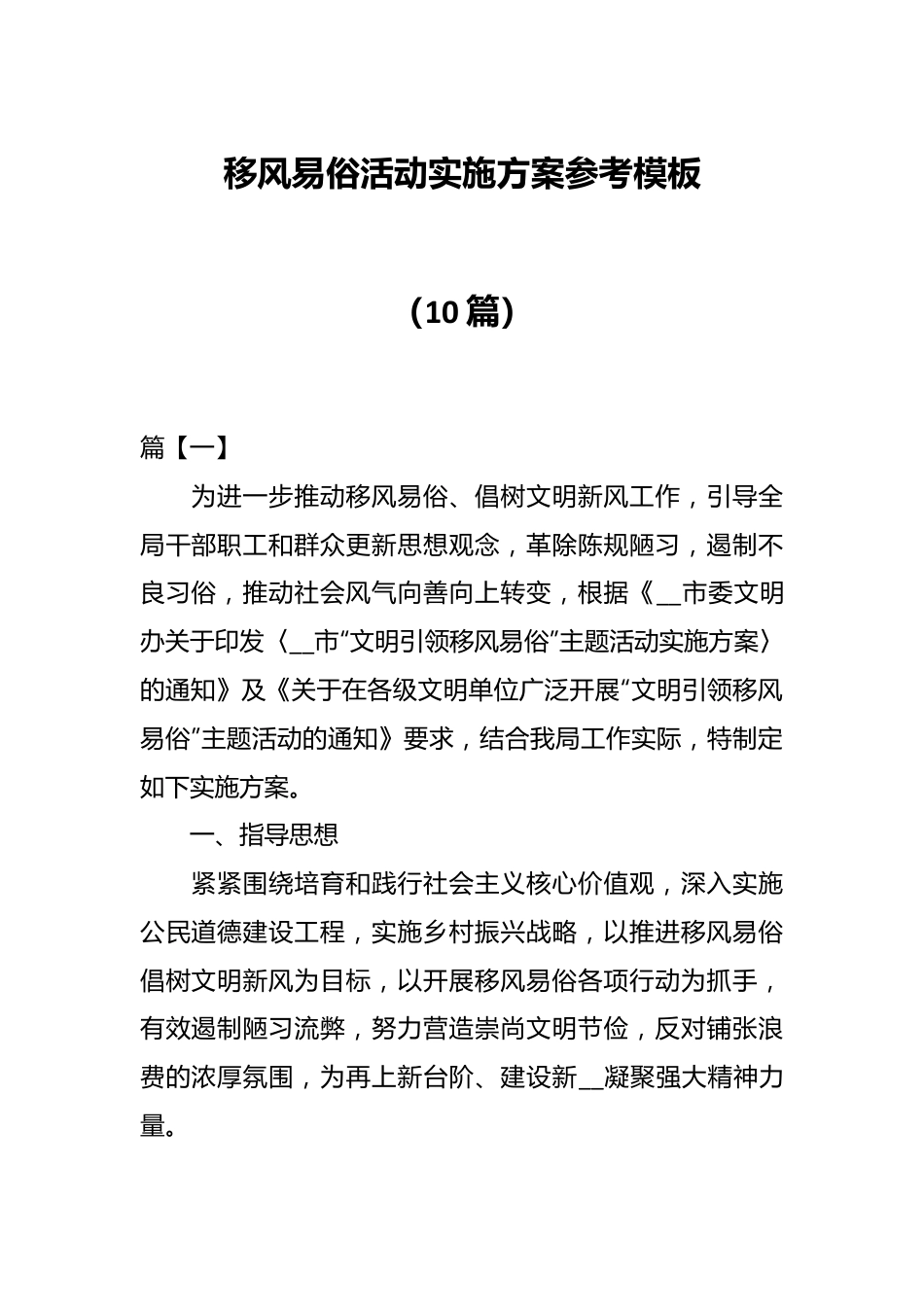 移风易俗活动实施方案参考模板

（10篇）

篇【一】

为进一步推动移风易俗、倡树文明新风工作，引导全局干部职工和群众更新思想观念，革除陈规陋习，遏制不良习俗，推动社会风气向善向上转变，根据《__市委文明办关于印发〈__市“文明引领移风易俗”主题活动实施方案〉的通知》及《关于在各级文明单位广泛开展“文明引领移风易俗”主题活动的通知》要求，结合我局工作实际，特制定如下实施方案。

一、指导思想

紧紧围绕培育和践行社会主义核心价值观，深入实施公民道德建设工程，实施乡村振兴战略，以推进移风易俗倡树文明新风为目标，以开展移风易俗各项行动为抓手，有效遏制陋习流弊，努力营造崇尚文明节俭，反对铺张浪费的浓厚氛围，为再上新台阶、建设新__凝聚强大精神力量。